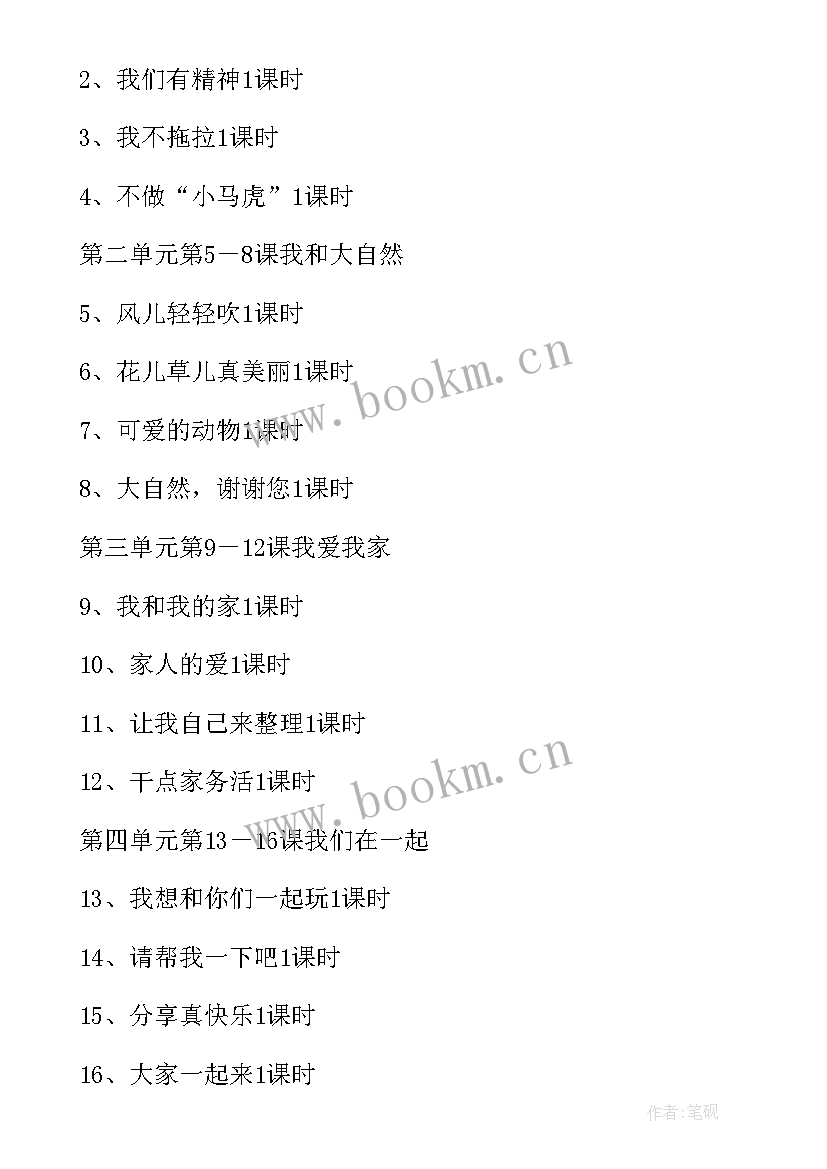 2、我们有精神1课时

3、我不拖拉1课时

4、不做“小马虎”1课时

第二单元第5－8课我和大自然

5、风儿轻轻吹1课时

6、花儿草儿真美丽1课时

www.bookm.cn

7、可爱的动物1课时

8、大自然，谢谢您1课时

第三单元第9－12课我爱我家

9、我和我的家1课时

10、家人的爱1课时

11、让我自己来整理1课时

12、干点家务活1课时

www.bookm.cn

第四单元第13－16课我们在一起

13、我想和你们一起玩1课时

14、请帮我一下吧1课时

15、分享真快乐1课时

16、大家一起来1课时

作者:笔砚